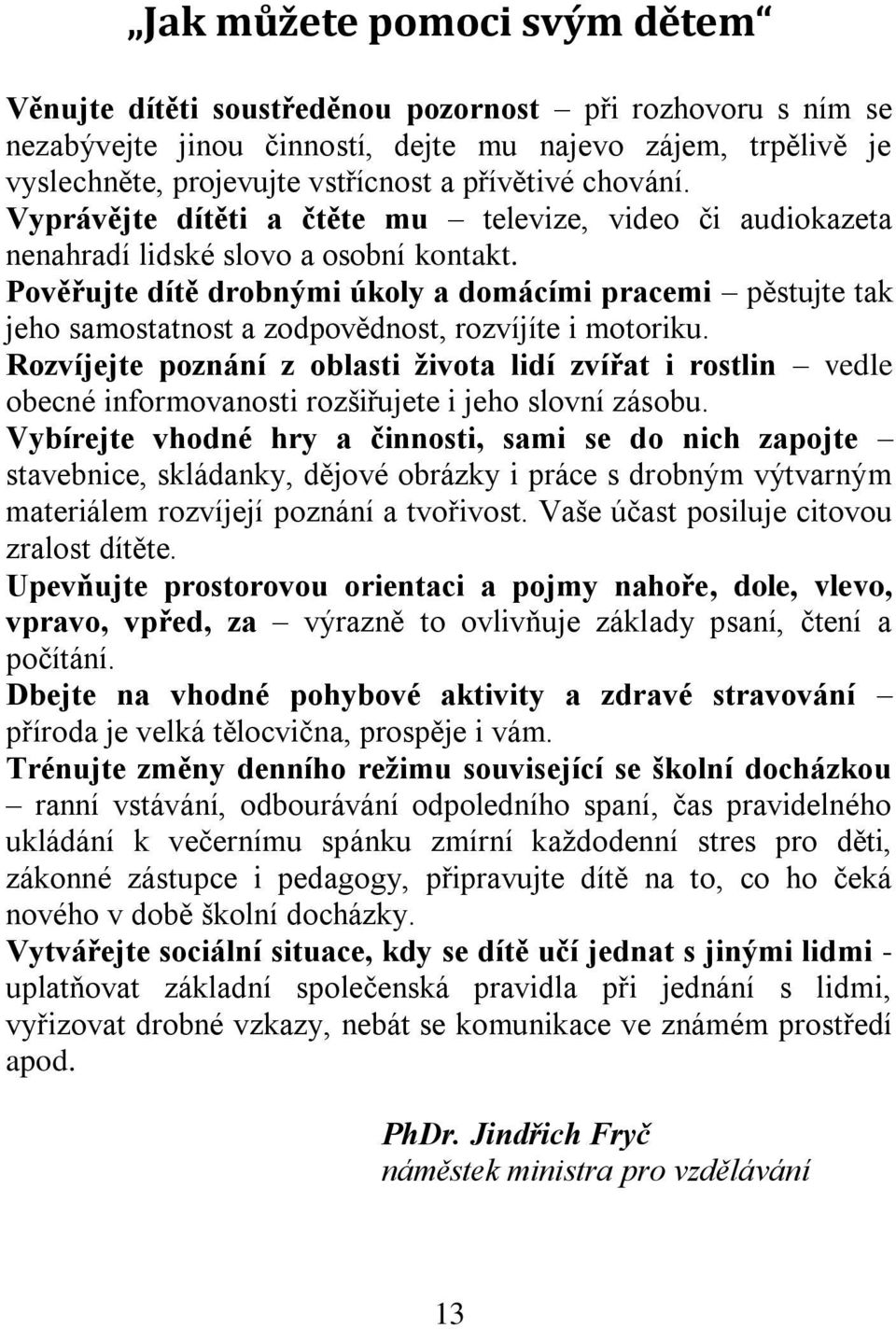 „Jak můžete pomoci svým dětem“

Věnujte dítěti soustředěnou pozornost – při rozhovoru s ním se nezabývejte jinou činností, dejte mu najevo zájem, trpělivě je vyslechněte, projevujte vstřícnost a přívětivé chování.

Vyprávějte dítěti a čtěte mu – televize, video či audiokazeta nenahradí lidské slovo a osobní kontakt.

Pověřujte dítě drobnými úkoly a domácími pracemi – pěstujte tak jeho samostatnost a zodpovědnost, rozvíjíte i motoriku.

Rozvíjejte poznání z oblasti života lidí zvířat i rostlin – vedle obecné informovanosti rozšiřujete i jeho slovní zásobu.

Vybírejte vhodné hry a činnosti, sami se do nich zapojte – stavebnice, skládanky, dějové obrázky i práce s drobným výtvarným materiálem rozvíjejí poznání a tvořivost. Vaše účast posiluje citovou zralost dítěte.

Upevňujte prostorovou orientaci a pojmy nahoře, dole, vlevo, vpravo, vpřed, za – výrazně to ovlivňuje základy psaní, čtení a počítání.

Dbejte na vhodné pohybové aktivity a zdravé stravování – příroda je velká tělocvična, prospěje i vám.

Trénujte změny denního režimu související se školní docházkou – ranní vstávání, odbourávání odpoledního spaní, čas pravidelného ukládání k večernímu spánku zmírní každodenní stres pro děti, zákonné zástupce i pedagogy, připravujte dítě na to, co ho čeká nového v době školní docházky.

Vytvářejte sociální situace, kdy se dítě učí jednat s jinými lidmi - uplatňovat základní společenská pravidla při jednání s lidmi, vyřizovat drobné vzkazy, nebát se komunikace ve známém prostředí apod.

PhDr. Jindřich Fryč
náměstek ministra pro vzdělávání

13